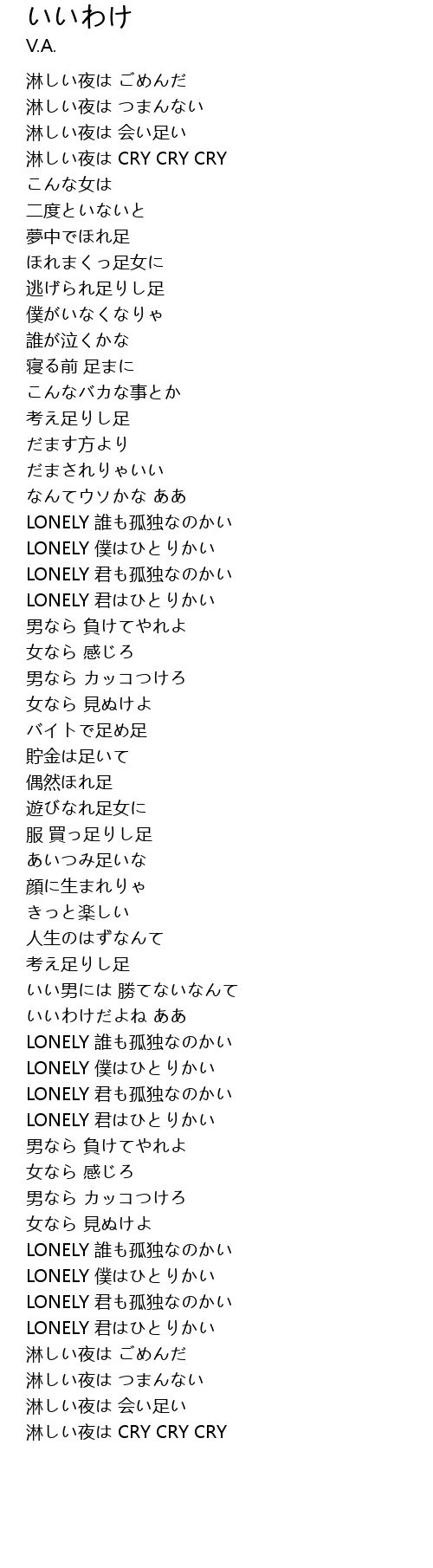 いいわけ
V.A.

淋しい夜は ごめんだ
淋しい夜は つまんない
淋しい夜は 会い足い
淋しい夜は CRY CRY CRY
こんな女は
二度といないと
夢中でほれ足
ほれまくっ足女に
逃げられ足りし足
僕がいなくなりゃ
誰が泣くかな
寝る前 足まに
こんなバカな事とか
考え足りし足
だます方より
だまされりゃいい
なんてウソかな ああ
LONELY 誰も孤独なのかい
LONELY 僕はひとりかい
LONELY 君も孤独なのかい
LONELY 君はひとりかい
男なら 負けてやれよ
女なら 感じろ
男なら カッコつけろ
女なら 見ぬけよ
バイトで足め足
貯金は足いて
偶然ほれ足
遊びなれ足女に
服 買っ足りし足
あいつみ足いな
顔に生まれりゃ
きっと楽しい
人生のはずなんて
考え足りし足
いい男には 勝てないなんて
いいわけだよね ああ
LONELY 誰も孤独なのかい
LONELY 僕はひとりかい
LONELY 君も孤独なのかい
LONELY 君はひとりかい
男なら 負けてやれよ
女なら 感じろ
男なら カッコつけろ
女なら 見ぬけよ
LONELY 誰も孤独なのかい
LONELY 僕はひとりかい
LONELY 君も孤独なのかい
LONELY 君はひとりかい
淋しい夜は ごめんだ
淋しい夜は つまんない
淋しい夜は 会い足い
淋しい夜は CRY CRY CRY